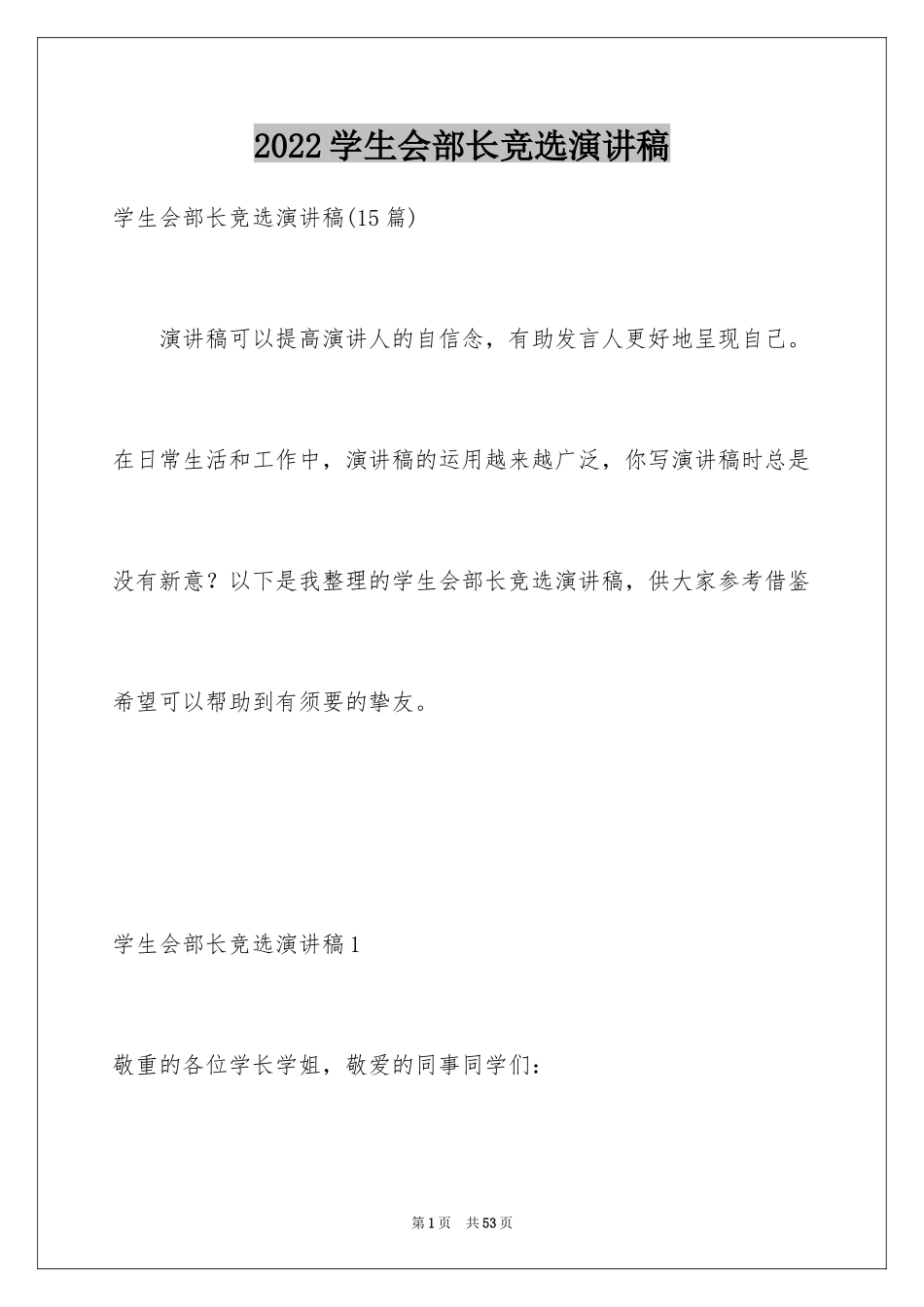 2022学生会部长竞选演讲稿

学生会部长竞选演讲稿(15篇)

演讲稿可以提高演讲人的自信念，有助发言人更好地呈现自己。在日常生活和工作中，演讲稿的运用越来越广泛，你写演讲稿时总是没有新意？以下是我整理的学生会部长竞选演讲稿，供大家参考借鉴希望可以帮助到有须要的挚友。

学生会部长竞选演讲稿1

敬重的各位学长学姐，敬爱的同事同学们：

第1页 共53页